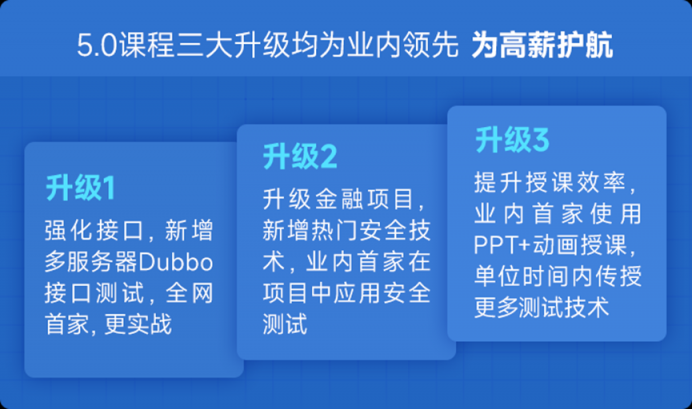 5.0课程三大升级均为业内领先 为高薪护航

升级1
强化接口，新增多服务器Dubbo接口测试，全网首家，更实战

升级2
升级金融项目，新增热门安全技术，业内首家在项目中应用安全测试

升级3
提升授课效率，业内首家使用PPT+动画授课，单位时间内传授更多测试技术